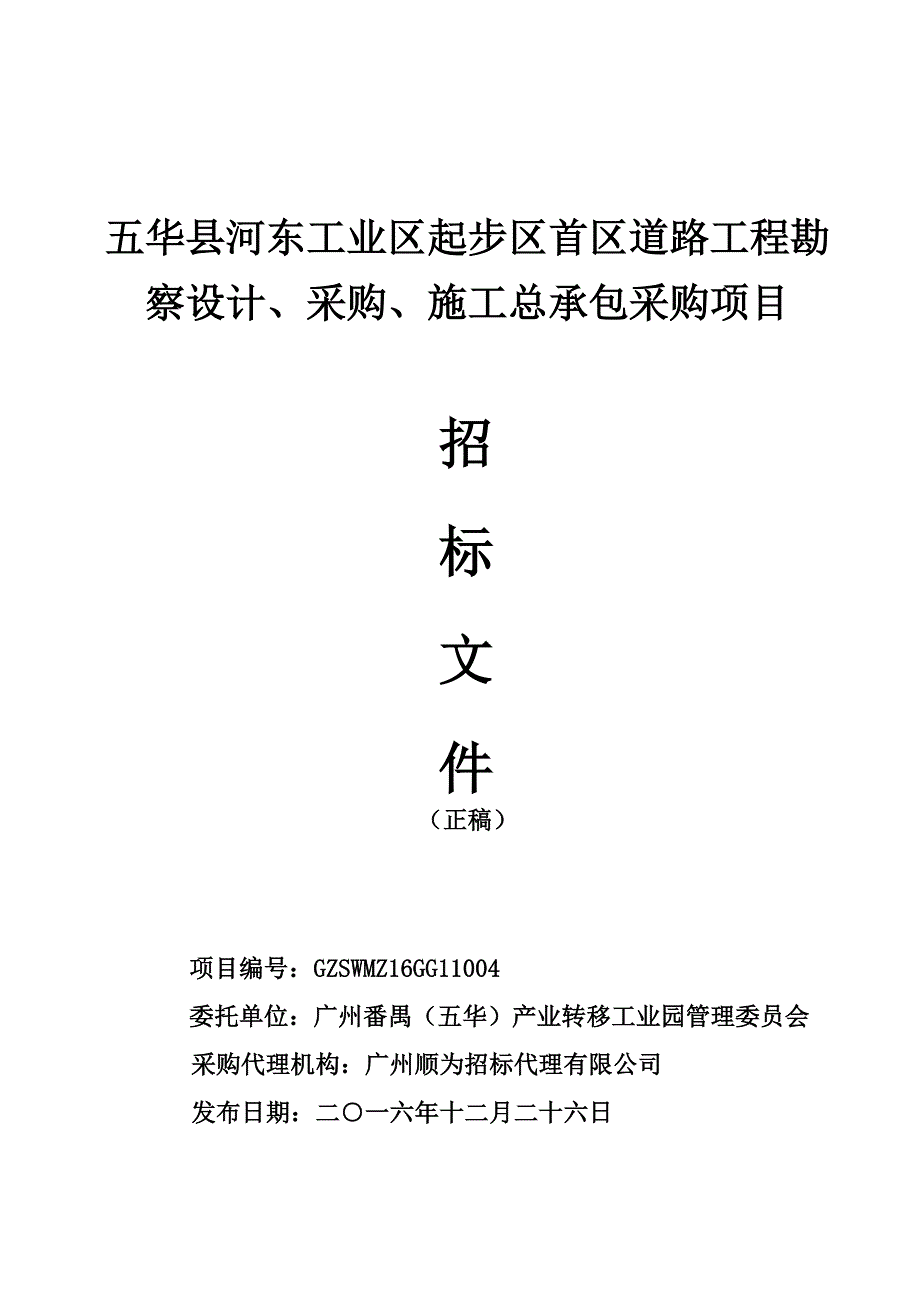 五华县河东工业区起步区首区道路工程勘察设计、采购、施工总承包采购项目

招

标

文

件

（正稿）

项目编号：GZSWMZ16GG11004

委托单位：广州番禺（五华）产业转移工业园管理委员会

采购代理机构：广州顺为招标代理有限公司

发布日期：二〇一六年十二月二十六日